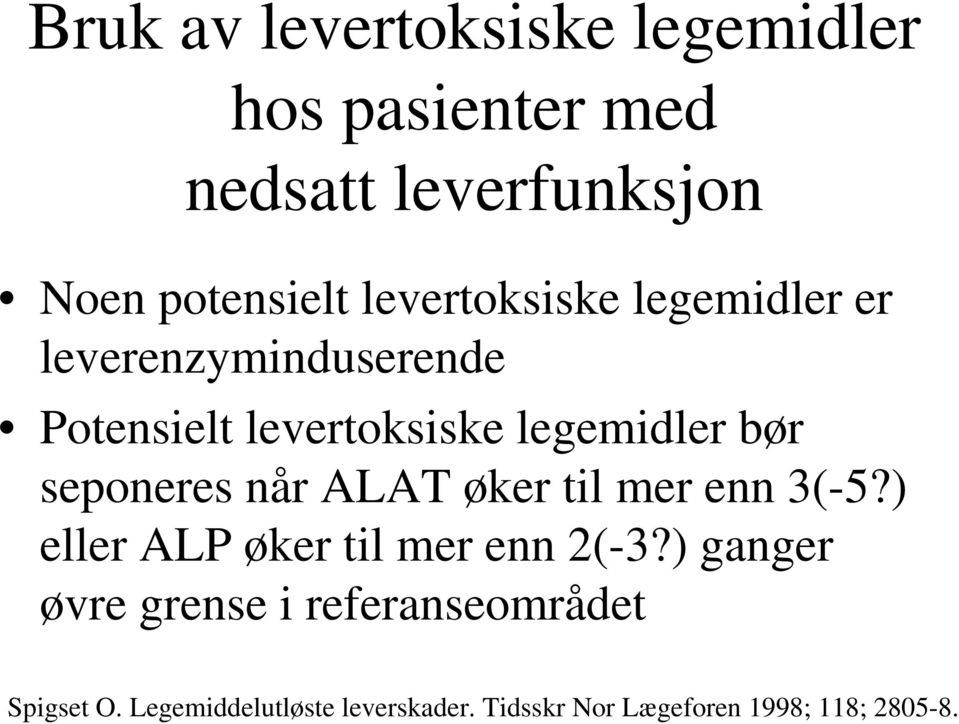 Bruk av levertoksiske legemidler hos pasienter med nedsatt leverfunksjon

• Noen potensielt levertoksiske legemidler er leverenzyminduserende

• Potensielt levertoksiske legemidler bør seponeres når ALAT øker til mer enn 3(-5?) eller ALP øker til mer enn 2(-3?) ganger øvre grense i referanseområdet

Spigset O. Legemiddelutløste leverskader. Tidsskr Nor Lægeforen 1998; 118; 2805-8.